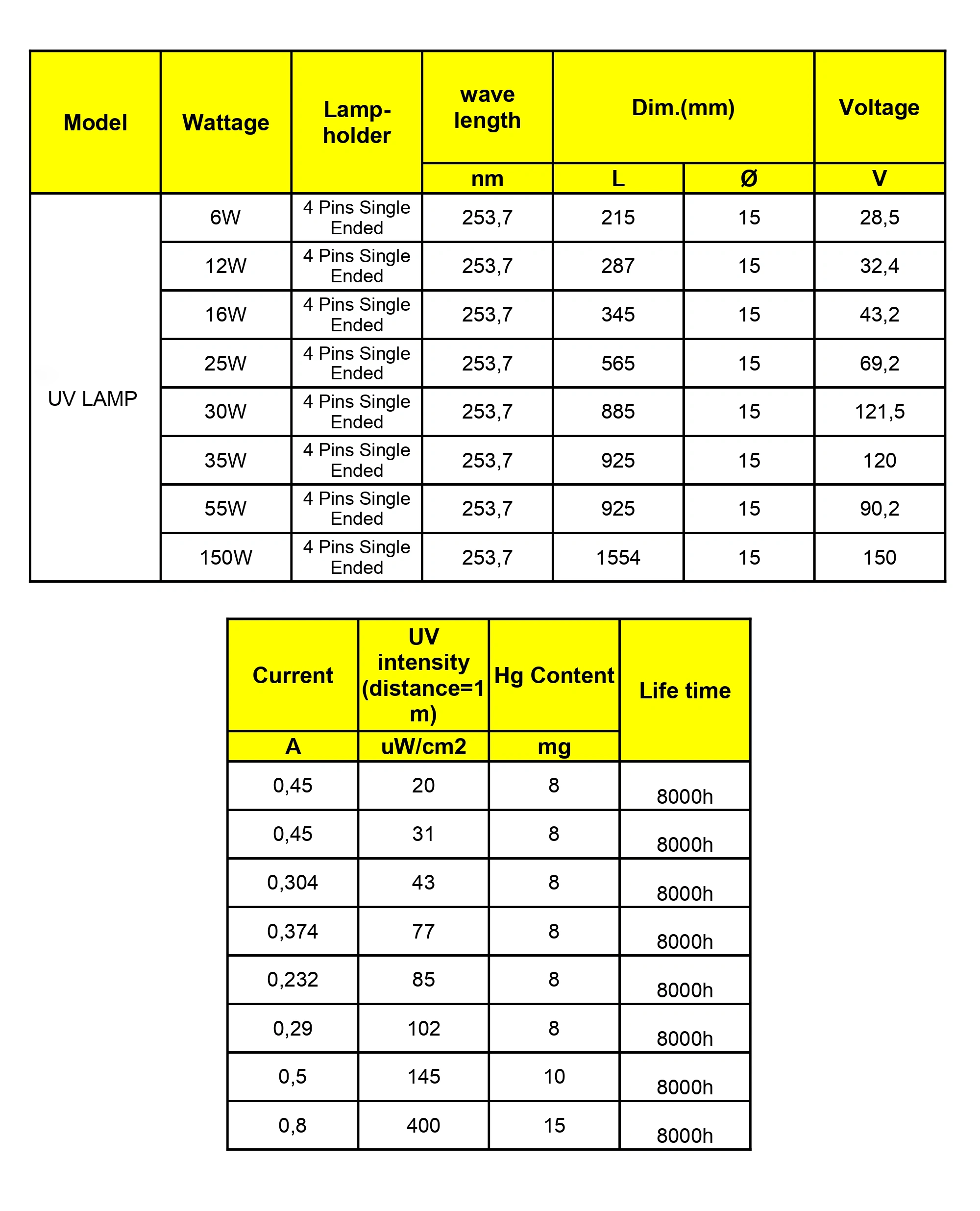 | Model | Wattage | Lamp-holder | wave length | Dim.(mm) | | Voltage |
|---|---|---|---|---|---|---|
| | | | nm | L | Ø | V |
| UV LAMP | 6W | 4 Pins Single Ended | 253,7 | 215 | 15 | 28,5 |
| | 12W | 4 Pins Single Ended | 253,7 | 287 | 15 | 32,4 |
| | 16W | 4 Pins Single Ended | 253,7 | 345 | 15 | 43,2 |
| | 25W | 4 Pins Single Ended | 253,7 | 565 | 15 | 69,2 |
| | 30W | 4 Pins Single Ended | 253,7 | 885 | 15 | 121,5 |
| | 35W | 4 Pins Single Ended | 253,7 | 925 | 15 | 120 |
| | 55W | 4 Pins Single Ended | 253,7 | 925 | 15 | 90,2 |
| | 150W | 4 Pins Single Ended | 253,7 | 1554 | 15 | 150 |

| Current | UV intensity (distance=1 m) | Hg Content | Life time |
|---|---|---|---|
| A | uW/cm2 | mg | |
| 0,45 | 20 | 8 | 8000h |
| 0,45 | 31 | 8 | 8000h |
| 0,304 | 43 | 8 | 8000h |
| 0,374 | 77 | 8 | 8000h |
| 0,232 | 85 | 8 | 8000h |
| 0,29 | 102 | 8 | 8000h |
| 0,5 | 145 | 10 | 8000h |
| 0,8 | 400 | 15 | 8000h |